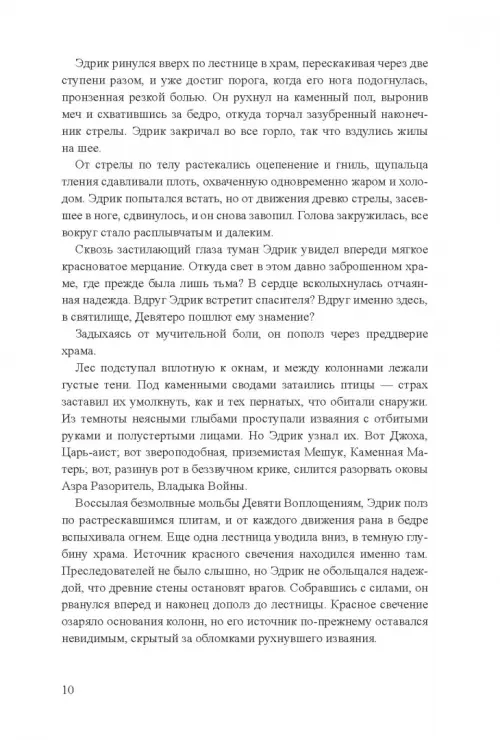 Эдрик ринулся вверх по лестнице в храм, перескакивая через две ступени разом, и уже достиг порога, когда его нога подогнулась, пронзенная резкой болью. Он рухнул на каменный пол, выронив меч и схватившись за бедро, откуда торчал зазубренный наконечник стрелы. Эдрик закричал во все горло, так что вздулись жилы на шее.

От стрелы по телу растекались оцепенение и гниль, щупальца тления сдавливали плоть, охваченную одновременно жаром и холодом. Эдрик попытался встать, но от движения древко стрелы, засевшее в ноге, сдвинулось, и он снова завопил. Голова закружилась, все вокруг стало расплывчатым и далеким.

Сквозь застилающий глаза туман Эдрик увидел впереди мягкое красноватое мерцание. Откуда свет в этом давно заброшенном храме, где прежде была лишь тьма? В сердце всколыхнулась отчаянная надежда. Вдруг Эдрик встретит спасителя? Вдруг именно здесь, в святилище, Девятеро пошлют ему знамение?

Задыхаясь от мучительной боли, он пополз через преддверие храма.

Лес подступал вплотную к окнам, и между колоннами лежали густые тени. Под каменными сводами затаились птицы — страх заставил их умолкнуть, как и тех пернатых, что обитали снаружи. Из темноты неясными глыбами проступали изваяния с отбитыми руками и полустертыми лицами. Но Эдрик узнал их. Вот Джоха, Царь-аист; вот звероподобная, приземистая Мешук, Каменная Матерь; вот, разинув рот в беззвучном крике, силится разорвать оковы Азра Разоритель, Владыка Войны.

Воссылая безмолвные мольбы Девяти Воплощениям, Эдрик полз по растрескавшимся плитам, и от каждого движения рана в бедре вспыхивала огнем. Еще одна лестница уводила вниз, в темную глубину храма. Источник красного свечения находился именно там. Преследователей не было слышно, но Эдрик не обольщался надеждой, что древние стены остановят врагов. Собравшись с силами, он рванулся вперед и наконец дополз до лестницы. Красное свечение озаряло основания колонн, но его источник по-прежнему оставался невидимым, скрытый за обломками рухнувшего изваяния.

10